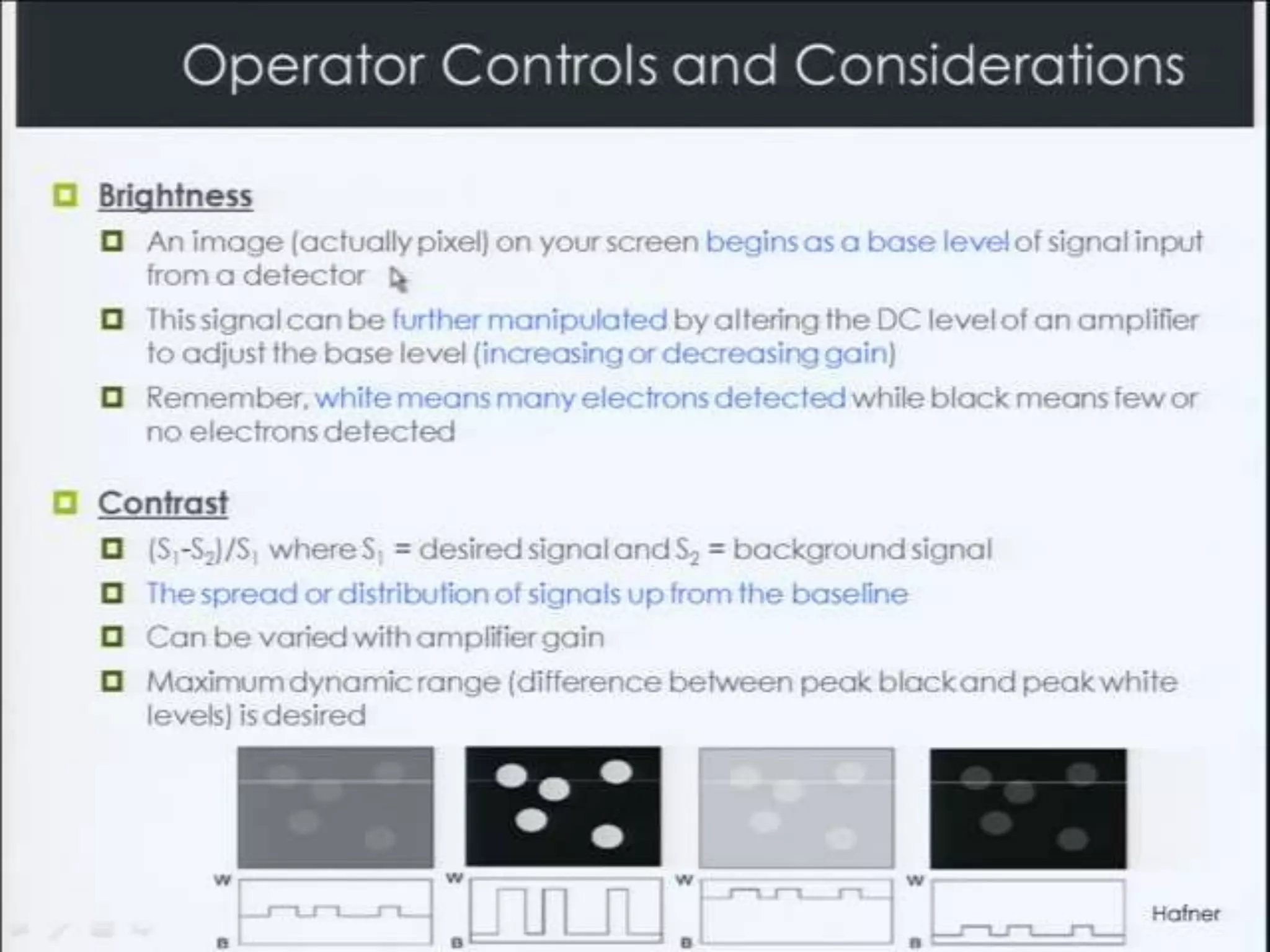 Operator Controls and Considerations

Brightness

An image (actually pixel) on your screen begins as a base level of signal input from a detector

This signal can be further manipulated by altering the DC level of an amplifier to adjust the base level (increasing or decreasing gain)

Remember, white means many electrons detected while black means few or no electrons detected

Contrast

$(S_1-S_2)/S_1$ where $S_1$ = desired signal and $S_2$ = background signal

The spread or distribution of signals up from the baseline

Can be varied with amplifier gain

Maximum dynamic range (difference between peak black and peak white levels) is desired

W
B
W
B
W
B
W
B
Hafner